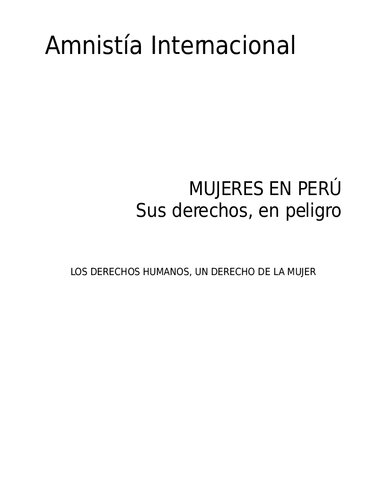 Amnistía Internacional

MUJERES EN PERÚ
Sus derechos, en peligro

LOS DERECHOS HUMANOS, UN DERECHO DE LA MUJER